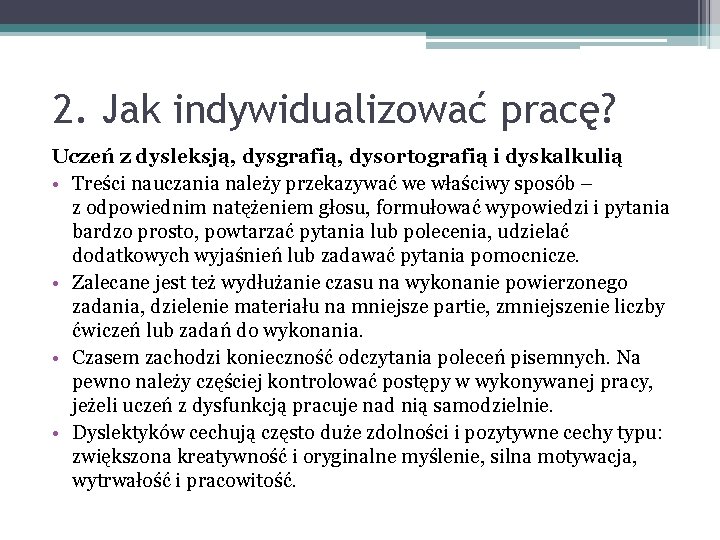 2. Jak indywidualizować pracę?

Uczeń z dysleksją, dysgrafią, dysortografią i dyskalkulią

• Treści nauczania należy przekazywać we właściwy sposób – z odpowiednim natężeniem głosu, formułować wypowiedzi i pytania bardzo prosto, powtarzać pytania lub polecenia, udzielać dodatkowych wyjaśnień lub zadawać pytania pomocnicze.
• Zalecane jest też wydłużanie czasu na wykonanie powierzonego zadania, dzielenie materiału na mniejsze partie, zmniejszenie liczby ćwiczeń lub zadań do wykonania.
• Czasem zachodzi konieczność odczytania poleceń pisemnych. Na pewno należy częściej kontrolować postępy w wykonywanej pracy, jeżeli uczeń z dysfunkcją pracuje nad nią samodzielnie.
• Dyslektyków cechują często duże zdolności i pozytywne cechy typu: zwiększona kreatywność i oryginalne myślenie, silna motywacja, wytrwałość i pracowitość.